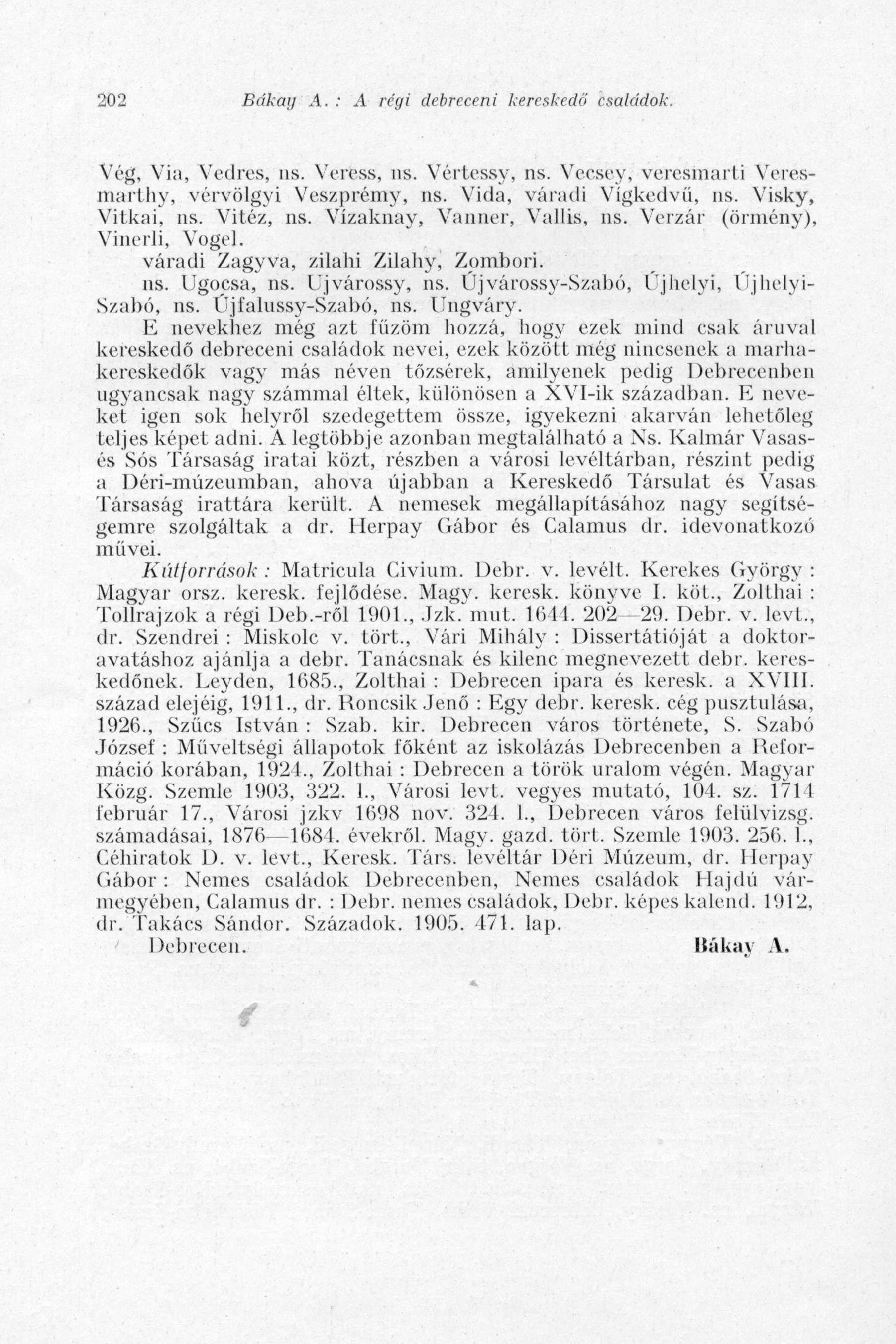 202 Bákay A. : A régi debreceni kereskedő családok.

Vég, Via, Vedres, ns. Veress, ns. Vértessy, ns. Vecsey, veresmarti Veresmarthy, vérvölgyi Veszprémy, ns. Vida, váradi Vígkedvű, ns. Visky, Vitkai, ns. Vitéz, ns. Vízaknay, Vanner, Vallis, ns. Verzár (örmény), Vinerli, Vogel.

váradi Zagyva, zilahi Zilahy, Zombori.

ns. Ugocsa, ns. Ujvárossy, ns. Újvárossy-Szabó, Újhelyi, Újhelyi-Szabó, ns. Újfalussy-Szabó, ns. Ungváry.

E nevekhez még azt fűzöm hozzá, hogy ezek mind csak áruval kereskedő debreceni családok nevei, ezek között még nincsenek a marhakereskedők vagy más néven tőzsérek, amilyenek pedig Debrecenben ugyancsak nagy számmal éltek, különösen a XVI-ik században. E neveket igen sok helyről szedegettem össze, igyekezni akarván lehetőleg teljes képet adni. A legtöbbje azonban megtalálható a Ns. Kalmár Vasas- és Sós Társaság iratai közt, részben a városi levéltárban, részint pedig a Déri-múzeumban, ahova újabban a Kereskedő Társulat és Vasas Társaság irattára került. A nemesek megállapításához nagy segítségemre szolgáltak a dr. Herpay Gábor és Calamus dr. idevonatkozó művei.

Kútforrások : Matricula Civium. Debr. v. levélt. Kerekes György : Magyar orsz. keresk. fejlődése. Magy. keresk. könyve I. köt., Zolthai : Tollrajzok a régi Deb.-ről 1901., Jzk. mut. 1644. 202—29. Debr. v. levt., dr. Szendrei : Miskolc v. tört., Vári Mihály : Dissertátióját a doktoravatáshoz ajánlja a debr. Tanácsnak és kilenc megnevezett debr. kereskedőnek. Leyden, 1685., Zolthai : Debrecen ipara és keresk. a XVIII. század elejéig, 1911., dr. Roncsik Jenő : Egy debr. keresk. cég pusztulása, 1926., Szűcs István : Szab. kir. Debrecen város története, S. Szabó József : Műveltségi állapotok főként az iskolázás Debrecenben a Reformáció korában, 1924., Zolthai : Debrecen a török uralom végén. Magyar Közg. Szemle 1903, 322. l., Városi levt. vegyes mutató, 104. sz. 1714 február 17., Városi jzkv 1698 nov. 324. l., Debrecen város felülvizsg. számadásai, 1876—1684. évekről. Magy. gazd. tört. Szemle 1903. 256. l., Céhiratok D. v. levt., Keresk. Társ. levéltár Déri Múzeum, dr. Herpay Gábor : Nemes családok Debrecenben, Nemes családok Hajdú vármegyében, Calamus dr. : Debr. nemes családok, Debr. képes kalend. 1912, dr. Takács Sándor. Századok. 1905. 471. lap.

Debrecen. Bákay A.